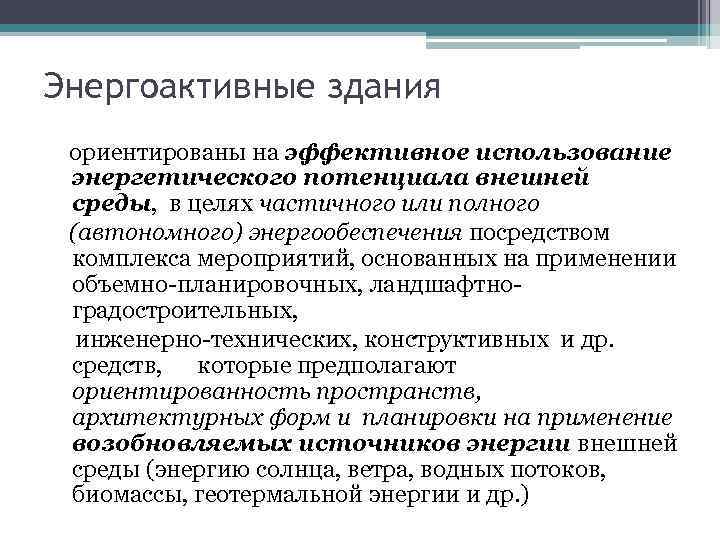 Энергоактивные здания

ориентированы на эффективное использование энергетического потенциала внешней среды, в целях частичного или полного (автономного) энергообеспечения посредством комплекса мероприятий, основанных на применении объемно-планировочных, ландшафтно-градостроительных,

инженерно-технических, конструктивных и др. средств, которые предполагают ориентированность пространств, архитектурных форм и планировки на применение возобновляемых источников энергии внешней среды (энергию солнца, ветра, водных потоков, биомассы, геотермальной энергии и др.)